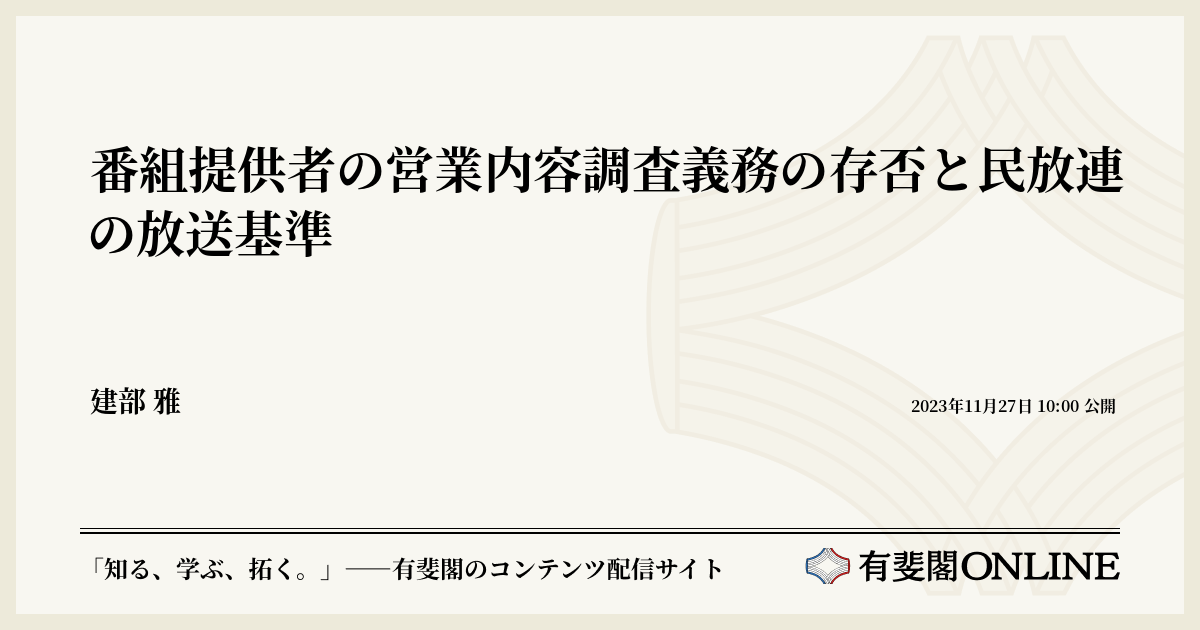 番組提供者の営業内容調査義務の存否と民放連の放送基準

建部 雅

2023年11月27日 10:00 公開

「知る、学ぶ、拓く。」──有斐閣のコンテンツ配信サイト

有斐閣ONLINE